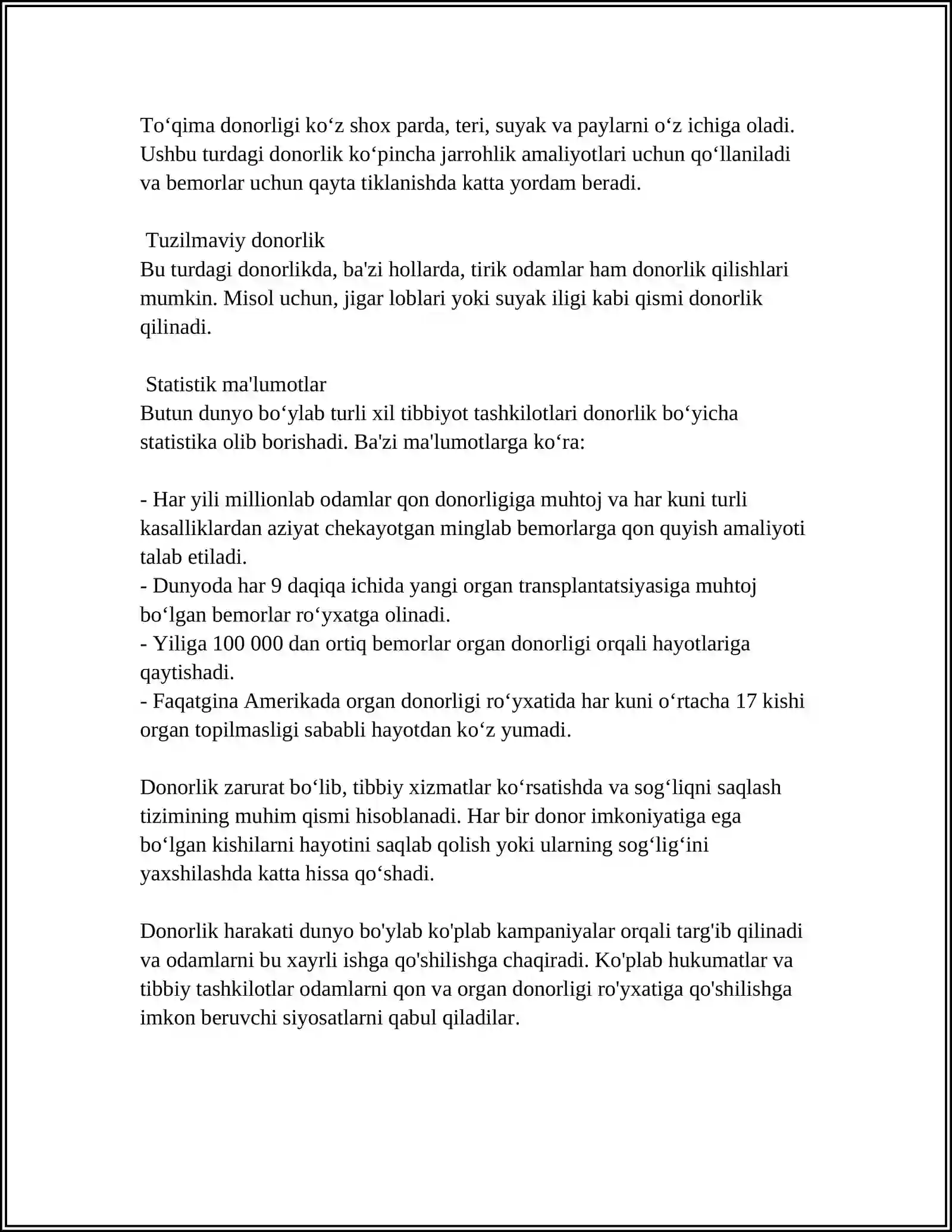 To'qima donorligi ko'z shox parda, teri, suyak va paylarni o'z ichiga oladi. Ushbu turdagi donorlik ko'pincha jarrohlik amaliyotlari uchun qo'llaniladi va bemorlar uchun qayta tiklanishda katta yordam beradi.

Tuzilmaviy donorlik
Bu turdagi donorlikda, ba'zi hollarda, tirik odamlar ham donorlik qilishlari mumkin. Misol uchun, jigar loblari yoki suyak iligi kabi qismi donorlik qilinadi.

Statistik ma'lumotlar
Butun dunyo bo'ylab turli xil tibbiyot tashkilotlari donorlik bo'yicha statistika olib borishadi. Ba'zi ma'lumotlarga ko'ra:

- Har yili millionlab odamlar qon donorligiga muhtoj va har kuni turli kasalliklardan aziyat chekayotgan minglab bemorlarga qon quyish amaliyoti talab etiladi.
- Dunyoda har 9 daqiqa ichida yangi organ transplantatsiyasiga muhtoj bo'lgan bemorlar ro'yxatga olinadi.
- Yiliga 100 000 dan ortiq bemorlar organ donorligi orqali hayotlariga qaytishadi.
- Faqatgina Amerikada organ donorligi ro'yxatida har kuni o'rtacha 17 kishi organ topilmasligi sababli hayotdan ko'z yumadi.

Donorlik zarurat bo'lib, tibbiy xizmatlar ko'rsatishda va sog'liqni saqlash tizimining muhim qismi hisoblanadi. Har bir donor imkoniyatiga ega bo'lgan kishilarni hayotini saqlab qolish yoki ularning sog'lig'ini yaxshilashda katta hissa qo'shadi.

Donorlik harakati dunyo bo'ylab ko'plab kampaniyalar orqali targ'ib qilinadi va odamlarni bu xayrli ishga qo'shilishga chaqiradi. Ko'plab hukumatlar va tibbiy tashkilotlar odamlarni qon va organ donorligi ro'yxatiga qo'shilishga imkon beruvchi siyosatlarni qabul qiladilar.